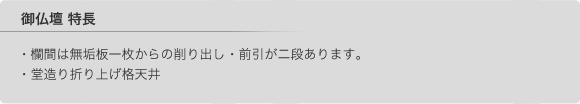 御仏壇 特長

・欄間は無垢板一枚からの削り出し・前引が二段あります。
・堂造り折り上げ格天井